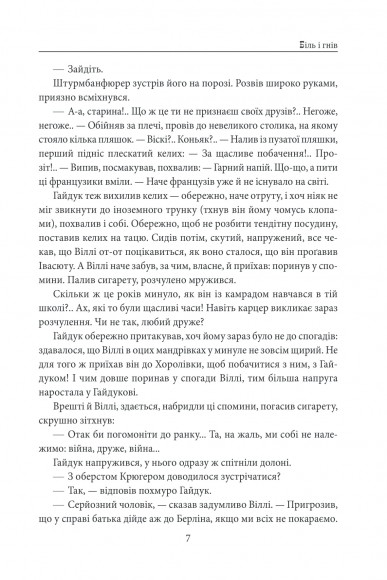 Біль і гнів

— Зайдіть.

Штурмбанфюрер зустрів його на порозі. Розвів широко руками, приязно всміхнувся.

— А-а, старина!.. Що ж це ти не признаєш своїх друзів?.. Негоже, негоже.. — Обійняв за плечі, провів до невеликого столика, на якому стояло кілька пляшок. — Віскі?.. Коньяк?.. — Налив із пузатої пляшки, перший підніс плескатий келих: — За щасливе побачення!.. Прозіт!.. — Випив, посмакував, похвалив: — Гарний напій. Що-що, а пити ці французики вміли. — Наче французів уже й не існувало на світі.

Гайдук теж вихилив келих — обережно, наче отруту, і хоч ніяк не міг звикнути до іноземного трунку (тхнув він йому чомусь клопами), похвалив і собі. Обережно, щоб не розбити тендітну посудину, поставив келих на тацю. Сидів потім, скутий, напружений, все чекав, що Віллі от-от поцікавиться, як воно сталося, що він проґавив Івасюту. А Віллі наче забув, за чим, власне, й приїхав: поринув у спомини. Палив сигарету, розчулено мружився.

Скільки ж це років минуло, як він із камрадом навчався в тій школі?.. Ах, які то були щасливі часи! Навіть карцер викликає зараз розчулення. Чи не так, любий друже?

Гайдук обережно притакував, хоч йому зараз було не до спогадів: здавалося, що Віллі в оцих мандрівках у минуле не зовсім щирий. Не для того ж приїхав він до Хоролівки, щоб побачитися з ним, з Гайдуком! І чим довше поринав у спогади Віллі, тим більша напруга наростала у Гайдукові.

Врешті й Віллі, здається, набридли ці спомини, погасив сигарету, скрушно зітхнув:

— Отак би погомоніти до ранку... Та, на жаль, ми собі не належимо: війна, друже, війна...

Гайдук напружився, у нього одразу ж спітніли долоні.

— З оберстом Крюгером доводилося зустрічатися?

— Так, — відповів похмуро Гайдук.

— Серйозний чоловік, — сказав задумливо Віллі. — Пригрозив, що у справі батька дійде аж до Берліна, якщо ми всіх не покараємо.

7